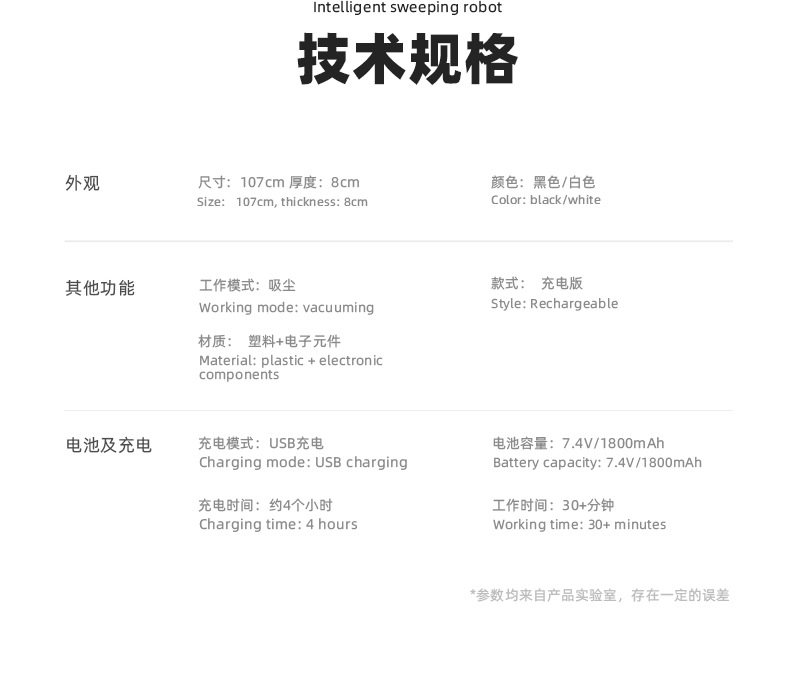 Intelligent sweeping robot

技术规格

外观

尺寸：107cm 厚度：8cm
Size: 107cm, thickness: 8cm

颜色：黑色/白色
Color: black/white

其他功能

工作模式：吸尘
Working mode: vacuuming

材质： 塑料+电子元件
Material: plastic + electronic components

款式： 充电版
Style: Rechargeable

电池及充电

充电模式：USB充电
Charging mode: USB charging

充电时间：约4个小时
Charging time: 4 hours

电池容量：7.4V/1800mAh
Battery capacity: 7.4V/1800mAh

工作时间：30+分钟
Working time: 30+ minutes

*参数均来自产品实验室，存在一定的误差